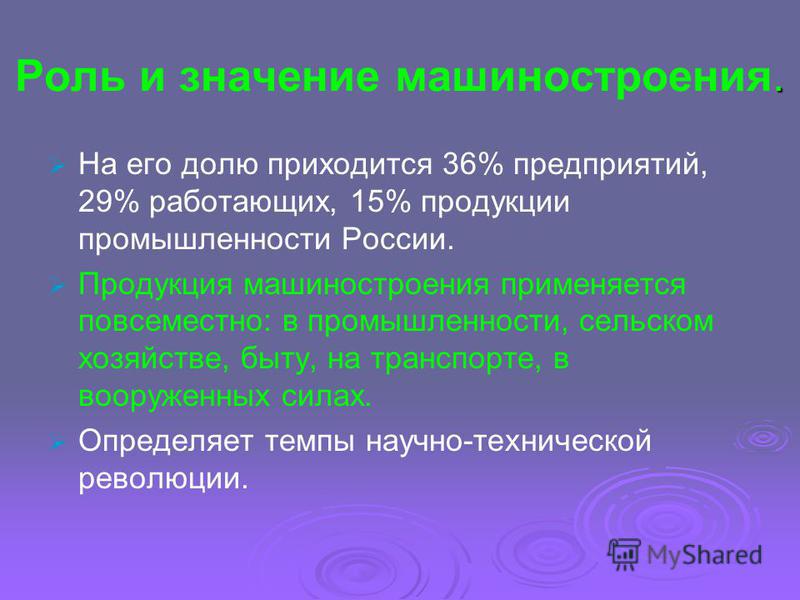 Роль и значение машиностроения.

На его долю приходится 36% предприятий, 29% работающих, 15% продукции промышленности России.

Продукция машиностроения применяется повсеместно: в промышленности, сельском хозяйстве, быту, на транспорте, в вооруженных силах.

Определяет темпы научно-технической революции.

MyShared